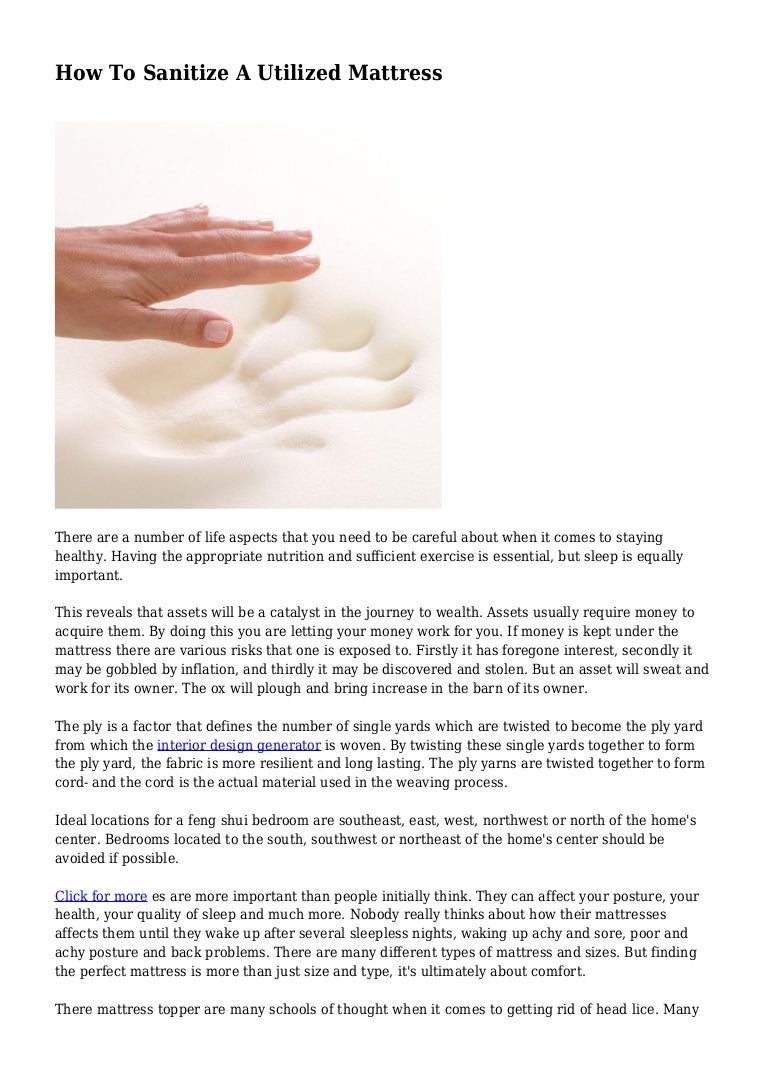 How To Sanitize A Utilized Mattress

There are a number of life aspects that you need to be careful about when it comes to staying healthy. Having the appropriate nutrition and sufficient exercise is essential, but sleep is equally important.

This reveals that assets will be a catalyst in the journey to wealth. Assets usually require money to acquire them. By doing this you are letting your money work for you. If money is kept under the mattress there are various risks that one is exposed to. Firstly it has foregone interest, secondly it may be gobbled by inflation, and thirdly it may be discovered and stolen. But an asset will sweat and work for its owner. The ox will plough and bring increase in the barn of its owner.

The ply is a factor that defines the number of single yards which are twisted to become the ply yard from which the interior design generator is woven. By twisting these single yards together to form the ply yard, the fabric is more resilient and long lasting. The ply yarns are twisted together to form cord- and the cord is the actual material used in the weaving process.

Ideal locations for a feng shui bedroom are southeast, east, west, northwest or north of the home's center. Bedrooms located to the south, southwest or northeast of the home's center should be avoided if possible.

Click for more es are more important than people initially think. They can affect your posture, your health, your quality of sleep and much more. Nobody really thinks about how their mattresses affects them until they wake up after several sleepless nights, waking up achy and sore, poor and achy posture and back problems. There are many different types of mattress and sizes. But finding the perfect mattress is more than just size and type, it's ultimately about comfort.

There mattress topper are many schools of thought when it comes to getting rid of head lice. Many